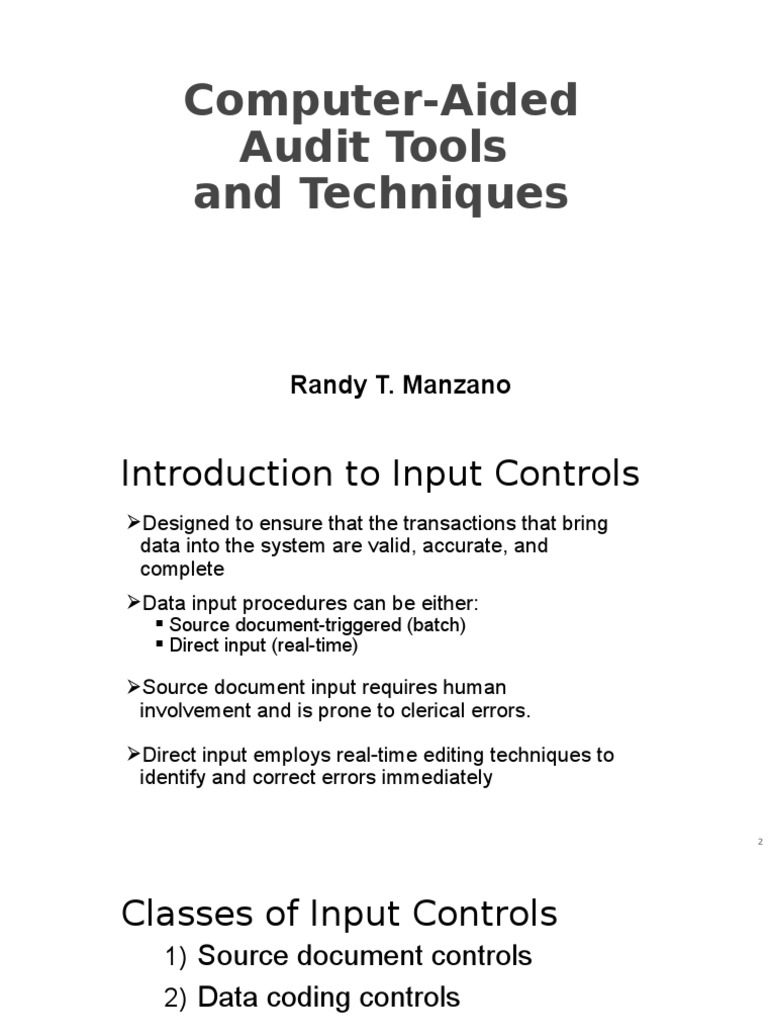 Computer-Aided Audit Tools and Techniques

Randy T. Manzano

Introduction to Input Controls

➢Designed to ensure that the transactions that bring data into the system are valid, accurate, and complete

➢Data input procedures can be either:
▪ Source document-triggered (batch)
▪ Direct input (real-time)

➢Source document input requires human involvement and is prone to clerical errors.

➢Direct input employs real-time editing techniques to identify and correct errors immediately

2

Classes of Input Controls

1) Source document controls
2) Data coding controls